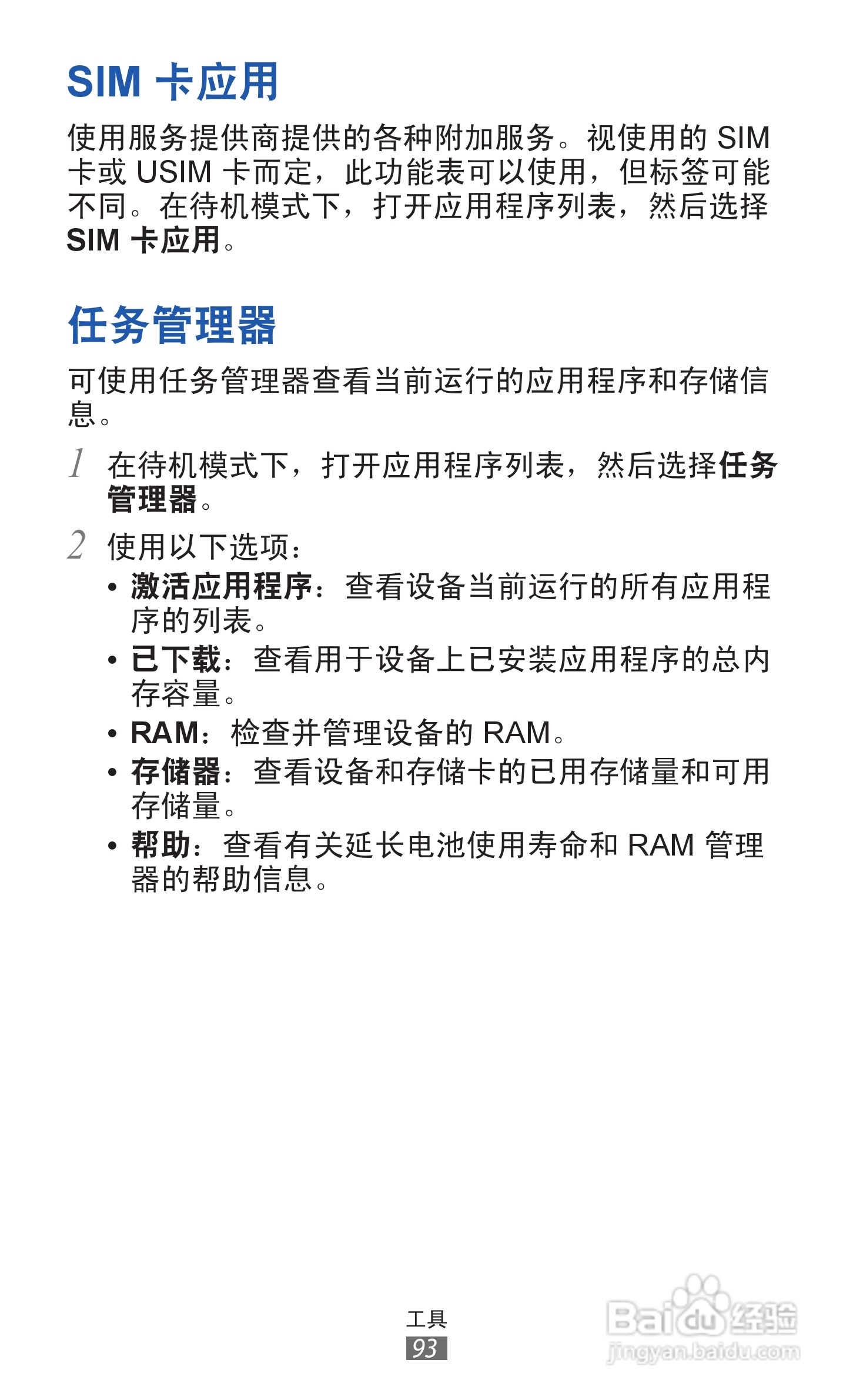 SIM 卡应用

使用服务提供商提供的各种附加服务。视使用的 SIM 卡或 USIM 卡而定，此功能表可以使用，但标签可能不同。在待机模式下，打开应用程序列表，然后选择 SIM 卡应用。

任务管理器

可使用任务管理器查看当前运行的应用程序和存储信息。

1 在待机模式下，打开应用程序列表，然后选择任务管理器。

2 使用以下选项：

• 激活应用程序：查看设备当前运行的所有应用程序的列表。
• 已下载：查看用于设备上已安装应用程序的总内存容量。
• RAM：检查并管理设备的 RAM。
• 存储器：查看设备和存储卡的已用存储量和可用存储量。
• 帮助：查看有关延长电池使用寿命和 RAM 管理器的帮助信息。

工具
93

Baidu 经验
jingyan.baidu.com